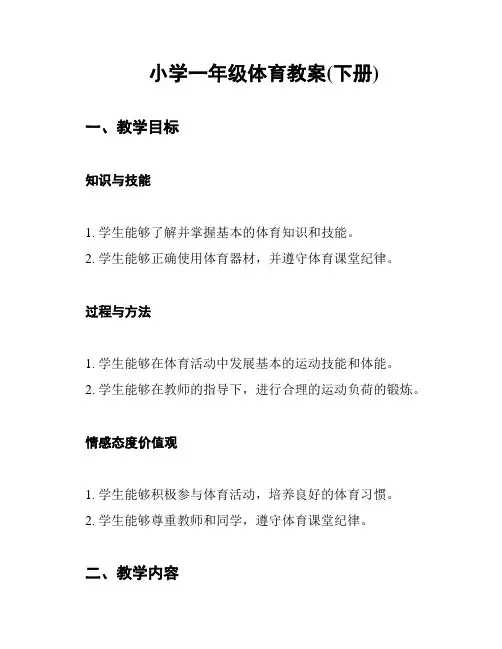 小学一年级体育教案(下册)

一、教学目标

知识与技能

1. 学生能够了解并掌握基本的体育知识和技能。
2. 学生能够正确使用体育器材，并遵守体育课堂纪律。

过程与方法

1. 学生能够在体育活动中发展基本的运动技能和体能。
2. 学生能够在教师的指导下，进行合理的运动负荷的锻炼。

情感态度价值观

1. 学生能够积极参与体育活动，培养良好的体育习惯。
2. 学生能够尊重教师和同学，遵守体育课堂纪律。

二、教学内容